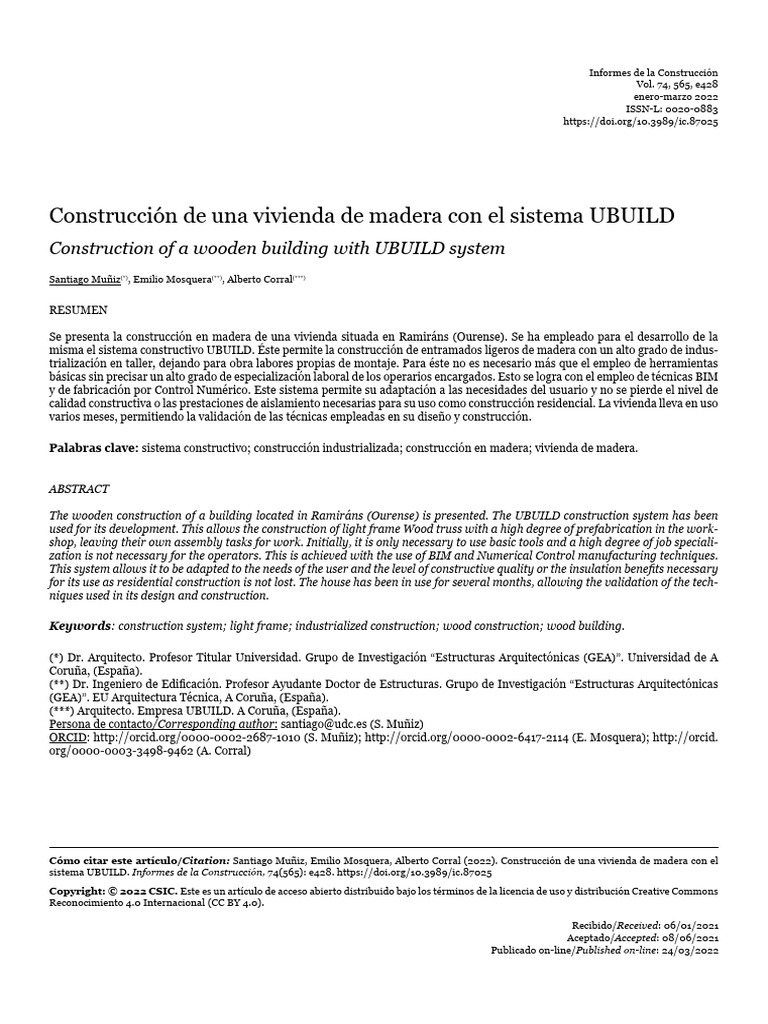 Informes de la Construcción
Vol. 74, 565, e428
enero-marzo 2022
ISSN-L: 0020-0883
https://doi.org/10.3989/ic.87025

Construcción de una vivienda de madera con el sistema UBUILD

Construction of a wooden building with UBUILD system

Santiago Muñiz$^{(*)}$, Emilio Mosquera$^{(**)}$, Alberto Corral$^{(***)}$

RESUMEN

Se presenta la construcción en madera de una vivienda situada en Ramiráns (Ourense). Se ha empleado para el desarrollo de la misma el sistema constructivo UBUILD. Éste permite la construcción de entramados ligeros de madera con un alto grado de industrialización en taller, dejando para obra labores propias de montaje. Para éste no es necesario más que el empleo de herramientas básicas sin precisar un alto grado de especialización laboral de los operarios encargados. Esto se logra con el empleo de técnicas BIM y de fabricación por Control Numérico. Este sistema permite su adaptación a las necesidades del usuario y no se pierde el nivel de calidad constructiva o las prestaciones de aislamiento necesarias para su uso como construcción residencial. La vivienda lleva en uso varios meses, permitiendo la validación de las técnicas empleadas en su diseño y construcción.

Palabras clave: sistema constructivo; construcción industrializada; construcción en madera; vivienda de madera.

ABSTRACT

The wooden construction of a building located in Ramiráns (Ourense) is presented. The UBUILD construction system has been used for its development. This allows the construction of light frame Wood truss with a high degree of prefabrication in the workshop, leaving their own assembly tasks for work. Initially, it is only necessary to use basic tools and a high degree of job specialization is not necessary for the operators. This is achieved with the use of BIM and Numerical Control manufacturing techniques. This system allows it to be adapted to the needs of the user and the level of constructive quality or the insulation benefits necessary for its use as residential construction is not lost. The house has been in use for several months, allowing the validation of the techniques used in its design and construction.

Keywords: construction system; light frame; industrialized construction; wood construction; wood building.

(*) Dr. Arquitecto. Profesor Titular Universidad. Grupo de Investigación "Estructuras Arquitectónicas (GEA)". Universidad de A Coruña, (España).
(**) Dr. Ingeniero de Edificación. Profesor Ayudante Doctor de Estructuras. Grupo de Investigación "Estructuras Arquitectónicas (GEA)". EU Arquitectura Técnica, A Coruña, (España).
(***) Arquitecto. Empresa UBUILD. A Coruña, (España).
Persona de contacto/Corresponding author: santiago@udc.es (S. Muñiz)
ORCID: http://orcid.org/0000-0002-2687-1010 (S. Muñiz); http://orcid.org/0000-0002-6417-2114 (E. Mosquera); http://orcid.org/0000-0003-3498-9462 (A. Corral)

Cómo citar este artículo/Citation: Santiago Muñiz, Emilio Mosquera, Alberto Corral (2022). Construcción de una vivienda de madera con el sistema UBUILD. Informes de la Construcción, 74(565): e428. https://doi.org/10.3989/ic.87025

Copyright: © 2022 CSIC. Este es un artículo de acceso abierto distribuido bajo los términos de la licencia de uso y distribución Creative Commons Reconocimiento 4.0 Internacional (CC BY 4.0).

Recibido/Received: 06/01/2021
Aceptado/Accepted: 08/06/2021
Publicado on-line/Published on-line: 24/03/2022